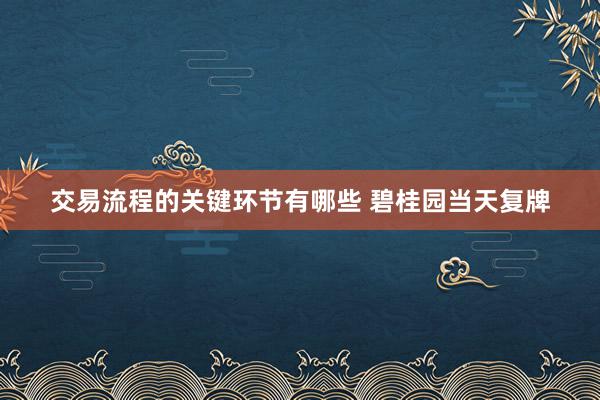 交易流程的关键环节有哪些 碧桂园当天复牌